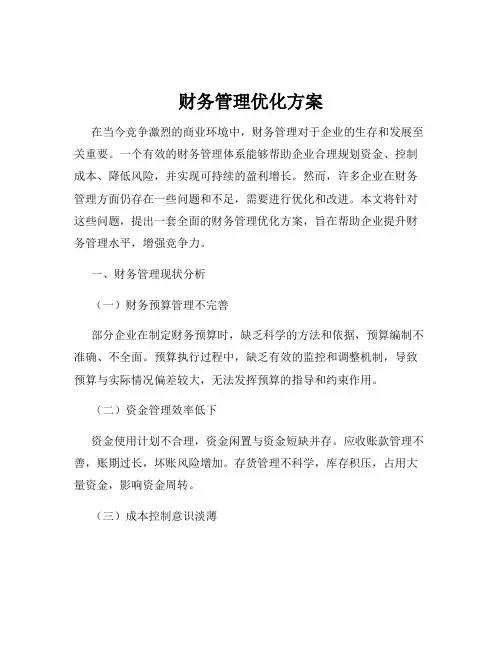 财务管理优化方案

在当今竞争激烈的商业环境中，财务管理对于企业的生存和发展至关重要。一个有效的财务管理体系能够帮助企业合理规划资金、控制成本、降低风险，并实现可持续的盈利增长。然而，许多企业在财务管理方面仍存在一些问题和不足，需要进行优化和改进。本文将针对这些问题，提出一套全面的财务管理优化方案，旨在帮助企业提升财务管理水平，增强竞争力。

一、财务管理现状分析

（一）财务预算管理不完善

部分企业在制定财务预算时，缺乏科学的方法和依据，预算编制不准确、不全面。预算执行过程中，缺乏有效的监控和调整机制，导致预算与实际情况偏差较大，无法发挥预算的指导和约束作用。

（二）资金管理效率低下

资金使用计划不合理，资金闲置与资金短缺并存。应收账款管理不善，账期过长，坏账风险增加。存货管理不科学，库存积压，占用大量资金，影响资金周转。

（三）成本控制意识淡薄